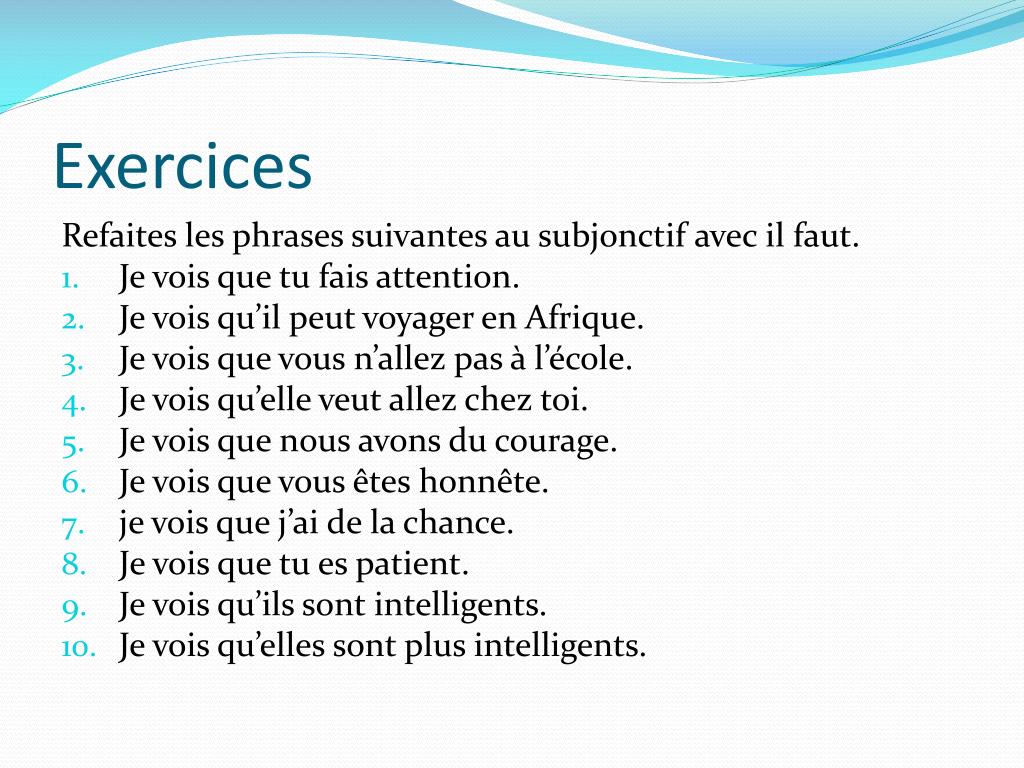 Exercices

Refaites les phrases suivantes au subjonctif avec il faut.
1. Je vois que tu fais attention.
2. Je vois qu'il peut voyager en Afrique.
3. Je vois que vous n'allez pas à l'école.
4. Je vois qu'elle veut allez chez toi.
5. Je vois que nous avons du courage.
6. Je vois que vous êtes honnête.
7. je vois que j'ai de la chance.
8. Je vois que tu es patient.
9. Je vois qu'ils sont intelligents.
10. Je vois qu'elles sont plus intelligents.